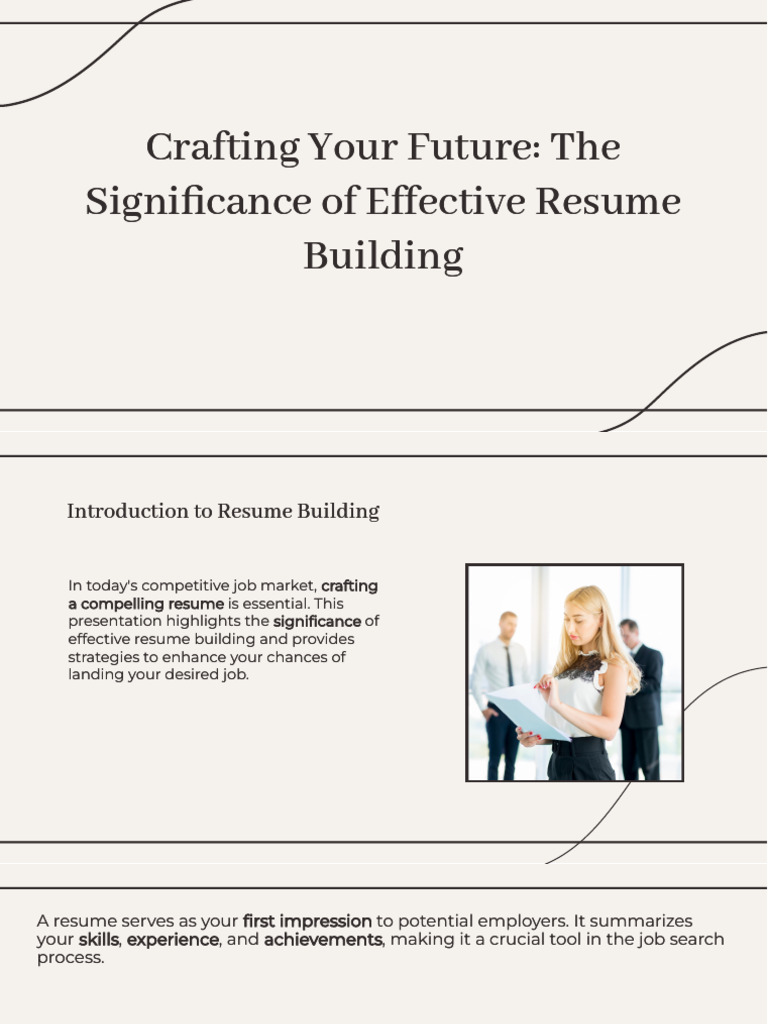 Crafting Your Future: The Significance of Effective Resume Building

Introduction to Resume Building

In today's competitive job market, crafting a compelling resume is essential. This presentation highlights the significance of effective resume building and provides strategies to enhance your chances of landing your desired job.

A resume serves as your first impression to potential employers. It summarizes your skills, experience, and achievements, making it a crucial tool in the job search process.